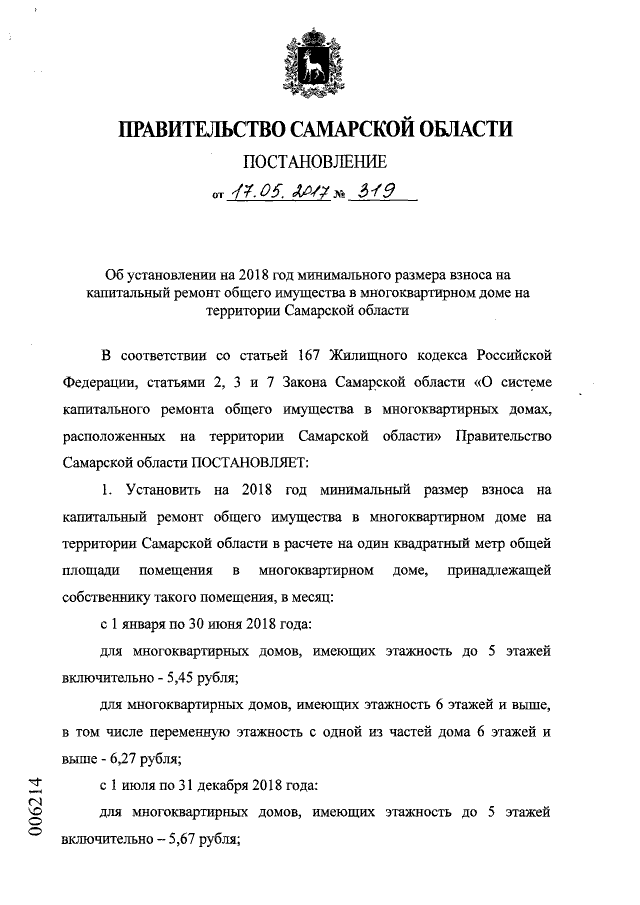 ПРАВИТЕЛЬСТВО САМАРСКОЙ ОБЛАСТИ

ПОСТАНОВЛЕНИЕ

от 17.05.2017 № 319

Об установлении на 2018 год минимального размера взноса на капитальный ремонт общего имущества в многоквартирном доме на территории Самарской области

В соответствии со статьей 167 Жилищного кодекса Российской Федерации, статьями 2, 3 и 7 Закона Самарской области «О системе капитального ремонта общего имущества в многоквартирных домах, расположенных на территории Самарской области» Правительство Самарской области ПОСТАНОВЛЯЕТ:

1. Установить на 2018 год минимальный размер взноса на капитальный ремонт общего имущества в многоквартирном доме на территории Самарской области в расчете на один квадратный метр общей площади помещения в многоквартирном доме, принадлежащей собственнику такого помещения, в месяц:

с 1 января по 30 июня 2018 года:

для многоквартирных домов, имеющих этажность до 5 этажей включительно - 5,45 рубля;

для многоквартирных домов, имеющих этажность 6 этажей и выше, в том числе переменную этажность с одной из частей дома 6 этажей и выше - 6,27 рубля;

с 1 июля по 31 декабря 2018 года:

для многоквартирных домов, имеющих этажность до 5 этажей включительно – 5,67 рубля;

006214